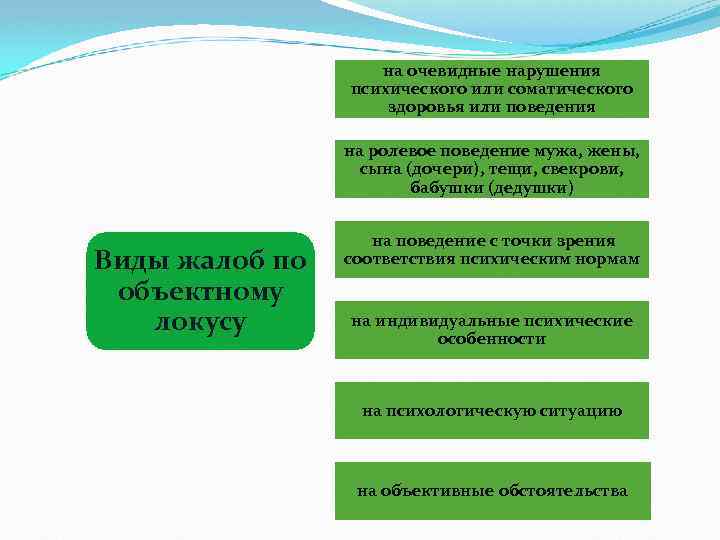 Виды жалоб по объектному локусу

на очевидные нарушения психического или соматического здоровья или поведения

на ролевое поведение мужа, жены, сына (дочери), тещи, свекрови, бабушки (дедушки)

на поведение с точки зрения соответствия психическим нормам

на индивидуальные психические особенности

на психологическую ситуацию

на объективные обстоятельства